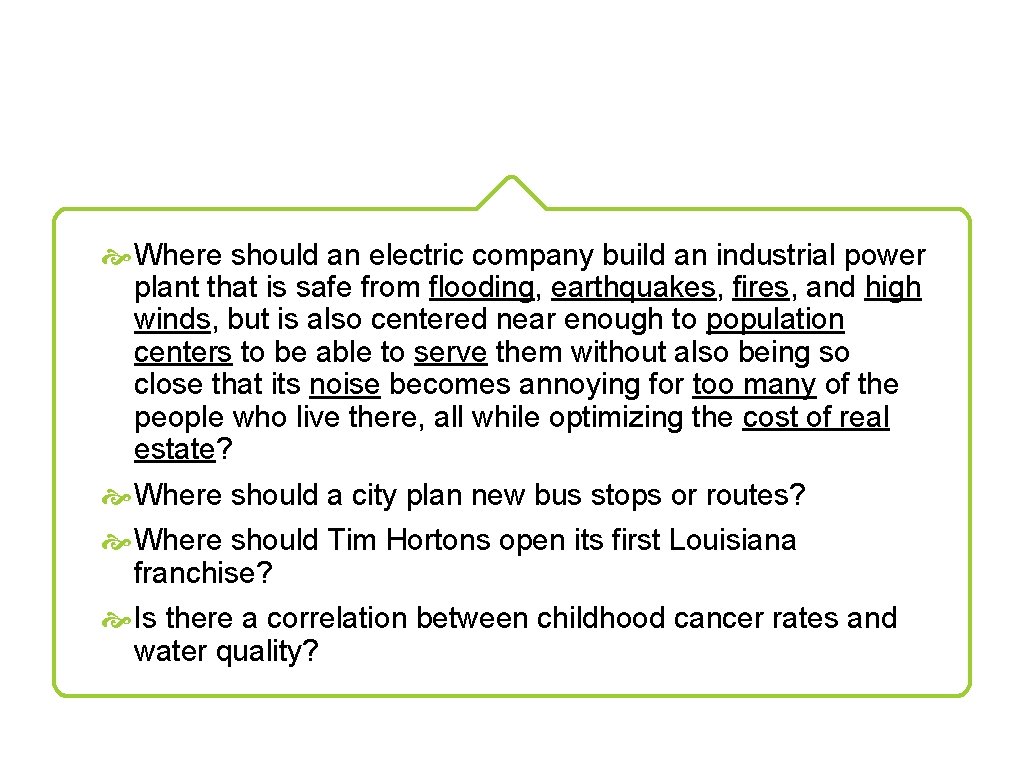 Where should an electric company build an industrial power plant that is safe from flooding, earthquakes, fires, and high winds, but is also centered near enough to population centers to be able to serve them without also being so close that its noise becomes annoying for too many of the people who live there, all while optimizing the cost of real estate?

Where should a city plan new bus stops or routes?

Where should Tim Hortons open its first Louisiana franchise?

Is there a correlation between childhood cancer rates and water quality?